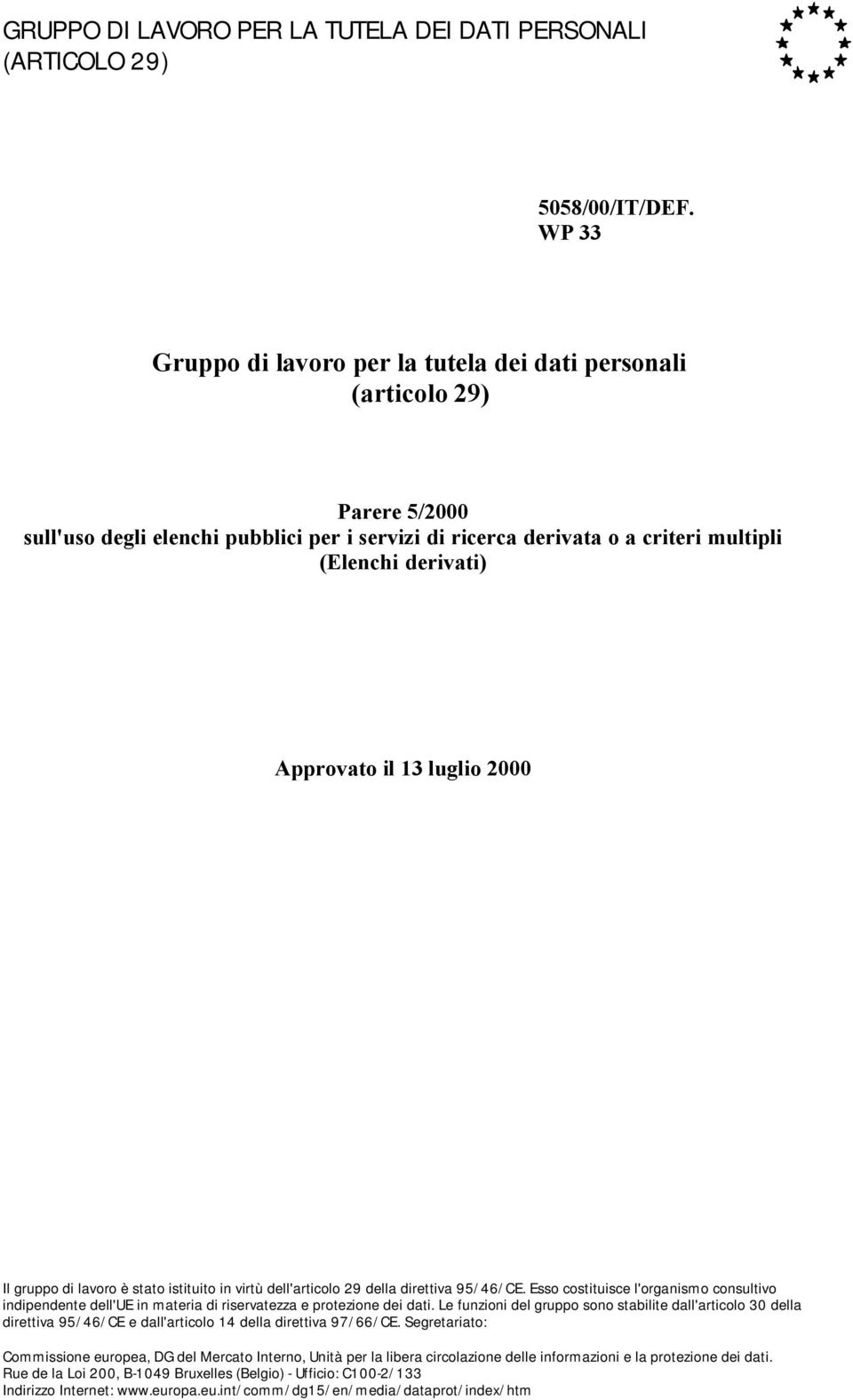 GRUPPO DI LAVORO PER LA TUTELA DEI DATI PERSONALI (ARTICOLO 29)

5058/00/IT/DEF.
WP 33

Gruppo di lavoro per la tutela dei dati personali
(articolo 29)

Parere 5/2000
sull'uso degli elenchi pubblici per i servizi di ricerca derivata o a criteri multipli
(Elenchi derivati)

Approvato il 13 luglio 2000

Il gruppo di lavoro è stato istituito in virtù dell'articolo 29 della direttiva 95/46/CE. Esso costituisce l'organismo consultivo indipendente dell'UE in materia di riservatezza e protezione dei dati. Le funzioni del gruppo sono stabilite dall'articolo 30 della direttiva 95/46/CE e dall'articolo 14 della direttiva 97/66/CE. Segretariato:

Commissione europea, DG del Mercato Interno, Unità per la libera circolazione delle informazioni e la protezione dei dati.
Rue de la Loi 200, B-1049 Bruxelles (Belgio) - Ufficio: C100-2/133
Indirizzo Internet: www.europa.eu.int/comm/dg15/en/media/dataprot/index/htm